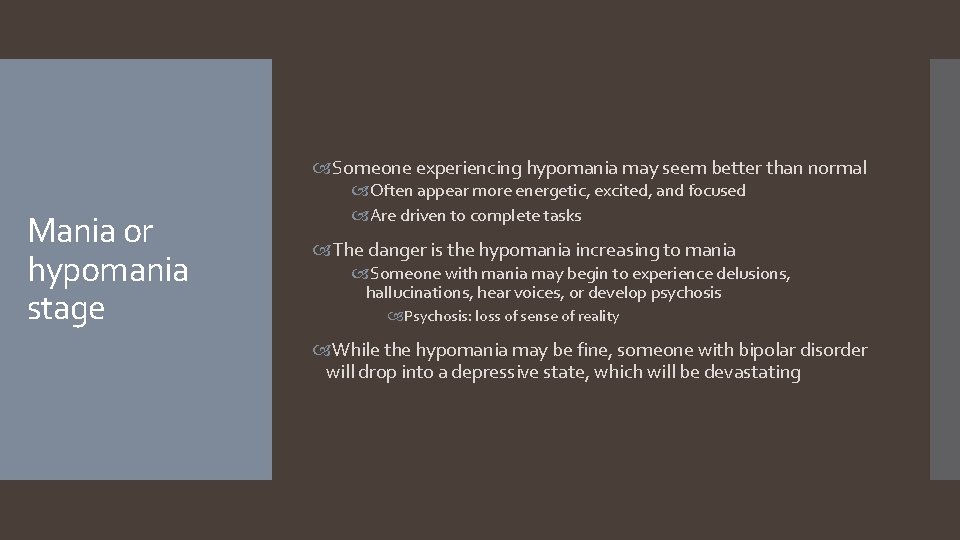 Mania or hypomania stage

Someone experiencing hypomania may seem better than normal

Often appear more energetic, excited, and focused

Are driven to complete tasks

The danger is the hypomania increasing to mania

Someone with mania may begin to experience delusions, hallucinations, hear voices, or develop psychosis

Psychosis: loss of sense of reality

While the hypomania may be fine, someone with bipolar disorder will drop into a depressive state, which will be devastating